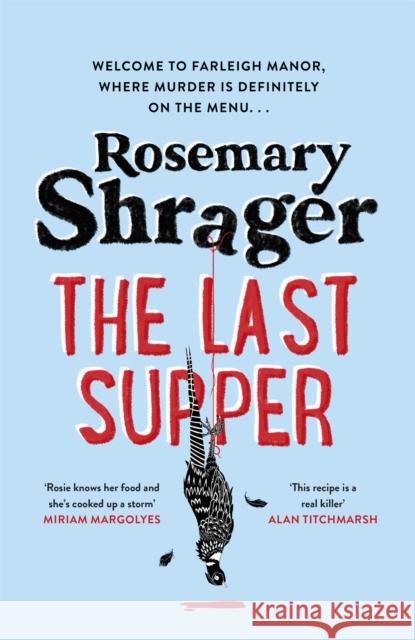 WELCOME TO FARLEIGH MANOR, WHERE MURDER IS DEFINITELY ON THE MENU. . .

Rosemary Shrager

THE LAST SUPPER

'Rosie knows her food and she's cooked up a storm'
MIRIAM MARGOLYES

'This recipe is a real killer'
ALAN TITCHMARSH